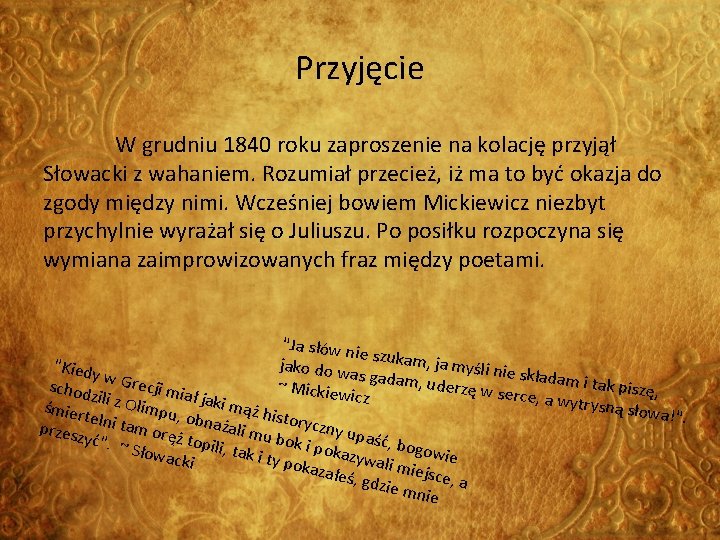 Przyjęcie

W grudniu 1840 roku zaproszenie na kolację przyjął Słowacki z wahaniem. Rozumiał przecież, iż ma to być okazja do zgody między nimi. Wcześniej bowiem Mickiewicz niezbyt przychylnie wyrażał się o Juliuszu. Po posiłku rozpoczyna się wymiana zaimprowizowanych fraz między poetami.

"Ja słów nie szukam, ja myśli nie składam i tak piszę, jako do was gadam, uderzę w serce, a wytrysną słowa!". ~ Mickiewicz

"Kiedy w Grecji miał jaki mąż historyczny upaść, bogowie schodzili z Olimpu, obnażali mu bok i pokazywali miejsce, a śmiertelni tam oręż topili, tak i ty pokazałeś, gdzie mnie przeszyć". ~ Słowacki